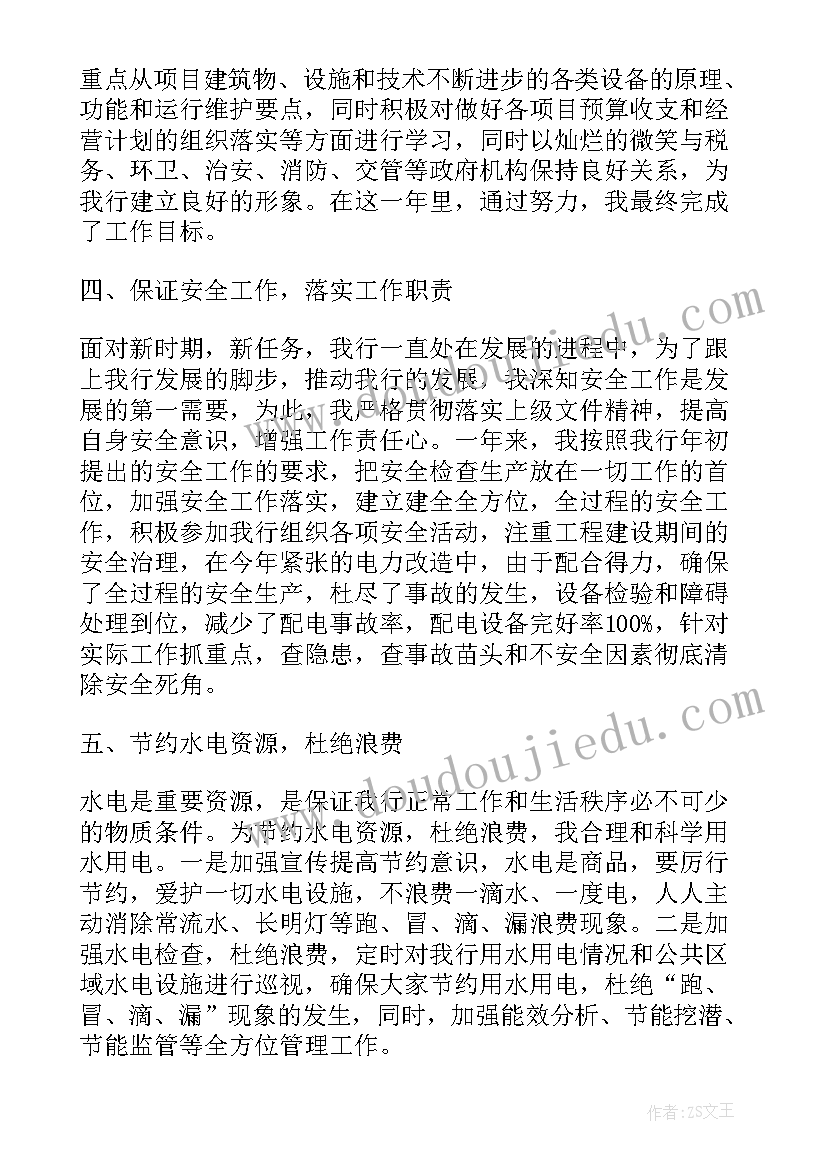 重点从项目建筑物、设施和技术不断进步的各类设备的原理、功能和运行维护要点，同时积极对做好各项目预算收支和经营计划的组织落实等方面进行学习，同时以灿烂的微笑与税务、环卫、治安、消防、交管等政府机构保持良好关系，为我行建立良好的形象。在这一年里，通过努力，我最终完成了工作目标。

四、保证安全工作，落实工作职责

面对新时期，新任务，我行一直处在发展的进程中，为了跟上我行发展的脚步，推动我行的发展，我深知安全工作是发展的第一需要，为此，我严格贯彻落实上级文件精神，提高自身安全意识，增强工作责任心。一年来，我按照我行年初提出的安全工作的要求，把安全检查生产放在一切工作的首位，加强安全工作落实，建立建全全方位，全过程的安全工作，积极参加我行组织各项安全活动，注重工程建设期间的安全治理，在今年紧张的电力改造中，由于配合得力，确保了全过程的安全生产，杜尽了事故的发生，设备检验和障碍处理到位，减少了配电事故率，配电设备完好率100%，针对实际工作抓重点，查隐患，查事故苗头和不安全因素彻底清除安全死角。

五、节约水电资源，杜绝浪费

水电是重要资源，是保证我行正常工作和生活秩序必不可少的物质条件。为节约水电资源，杜绝浪费，我合理和科学用水用电。一是加强宣传提高节约意识，水电是商品，要厉行节约，爱护一切水电设施，不浪费一滴水、一度电，人人主动消除常流水、长明灯等跑、冒、滴、漏浪费现象。二是加强水电检查，杜绝浪费，定时对我行用水用电情况和公共区域水电设施进行巡视，确保大家节约用水用电，杜绝“跑、冒、滴、漏”现象的发生，同时，加强能效分析、节能挖潜、节能监管等全方位管理工作。

www.doudoujiedu.com

作者：ZS文王